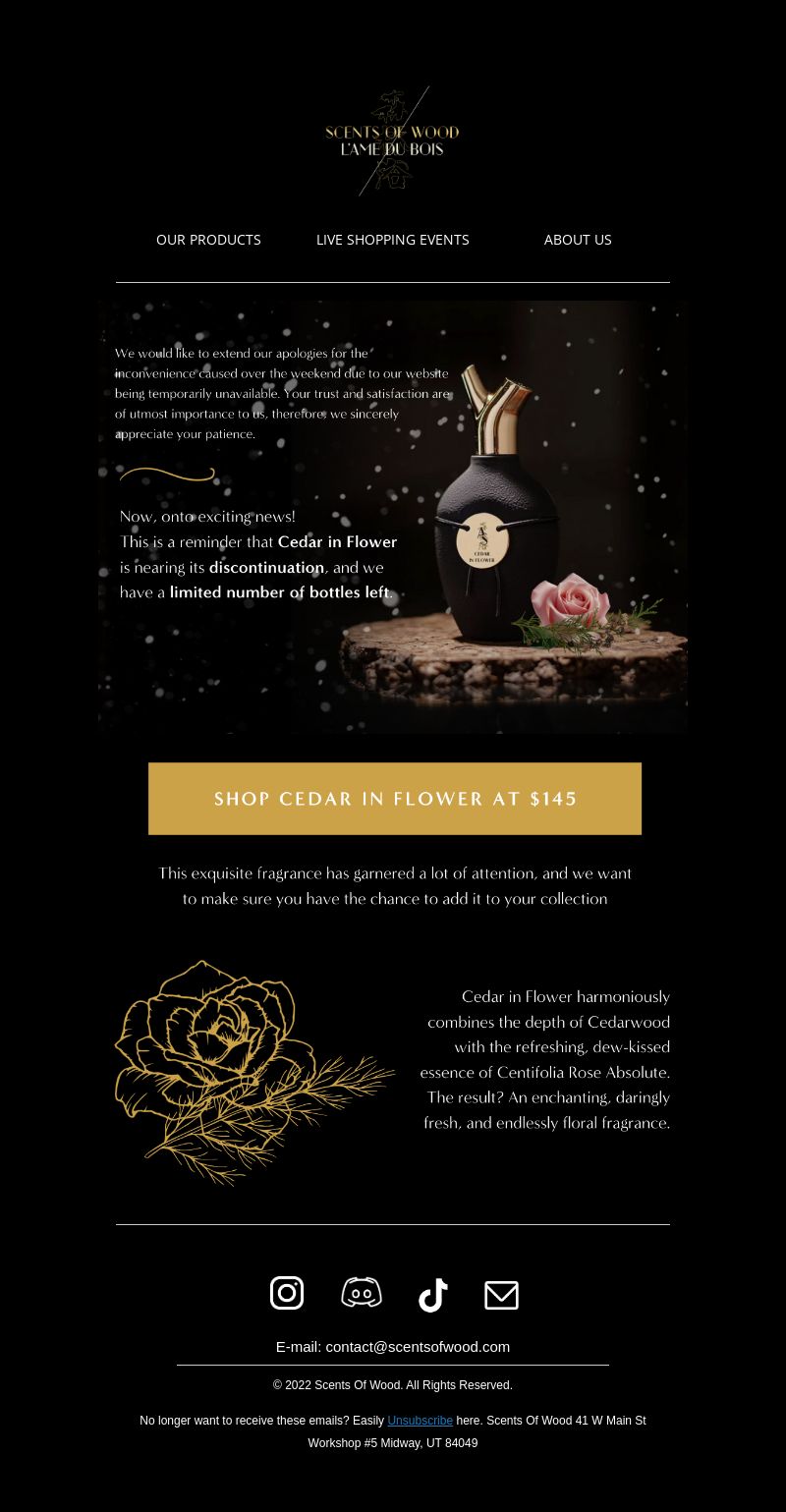 SCENTS OF WOOD
L'AME DU BOIS

OUR PRODUCTS LIVE SHOPPING EVENTS ABOUT US

We would like to extend our apologies for the inconvenience caused over the weekend due to our website being temporarily unavailable. Your trust and satisfaction are of utmost importance to us, therefore, we sincerely appreciate your patience.

Now, onto exciting news!
This is a reminder that Cedar in Flower is nearing its discontinuation, and we have a limited number of bottles left.

CEDAR IN FLOWER

SHOP CEDAR IN FLOWER AT $145

This exquisite fragrance has garnered a lot of attention, and we want to make sure you have the chance to add it to your collection

Cedar in Flower harmoniously combines the depth of Cedarwood with the refreshing, dew-kissed essence of Centifolia Rose Absolute. The result? An enchanting, daringly fresh, and endlessly floral fragrance.

E-mail: contact@scentsofwood.com

© 2022 Scents Of Wood. All Rights Reserved.

No longer want to receive these emails? Easily Unsubscribe here. Scents Of Wood 41 W Main St Workshop #5 Midway, UT 84049